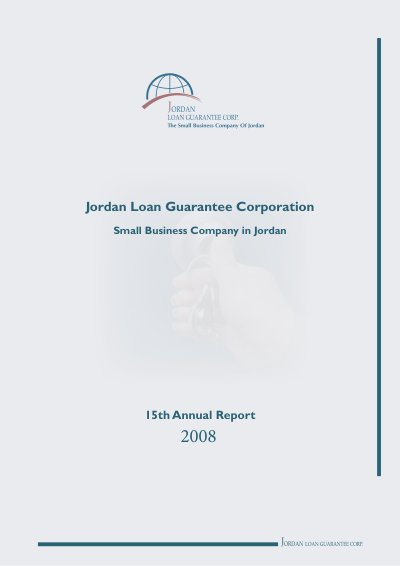 JORDAN
LOAN GUARANTEE CORP.
The Small Business Company Of Jordan

Jordan Loan Guarantee Corporation

Small Business Company in Jordan

15th Annual Report
2008

JORDAN LOAN GUARANTEE CORP.